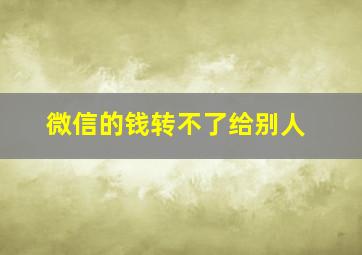 微信的钱转不了给别人